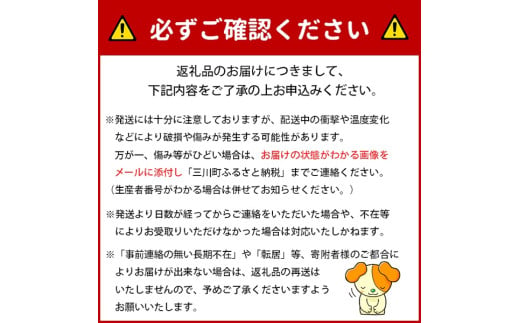 必ずご確認ください

返礼品のお届けにつきまして、
下記内容をご了承の上お申込みください。

※発送には十分に注意しておりますが、配送中の衝撃や温度変化などにより破損や傷みが発生する可能性があります。
万が一、傷み等がひどい場合は、お届けの状態がわかる画像をメールに添付し「三川町ふるさと納税」までご連絡ください。
（生産者番号がわかる場合は併せてお知らせください。）

※発送より日数が経ってからご連絡をいただいた場合や、不在等によりお受取りいただけなかった場合は対応いたしかねます。

※「事前連絡の無い長期不在」や「転居」等、寄附者様のご都合によりお届けが出来ない場合は、返礼品の再送はいたしませんので、予めご了承くださいますようお願いいたします。